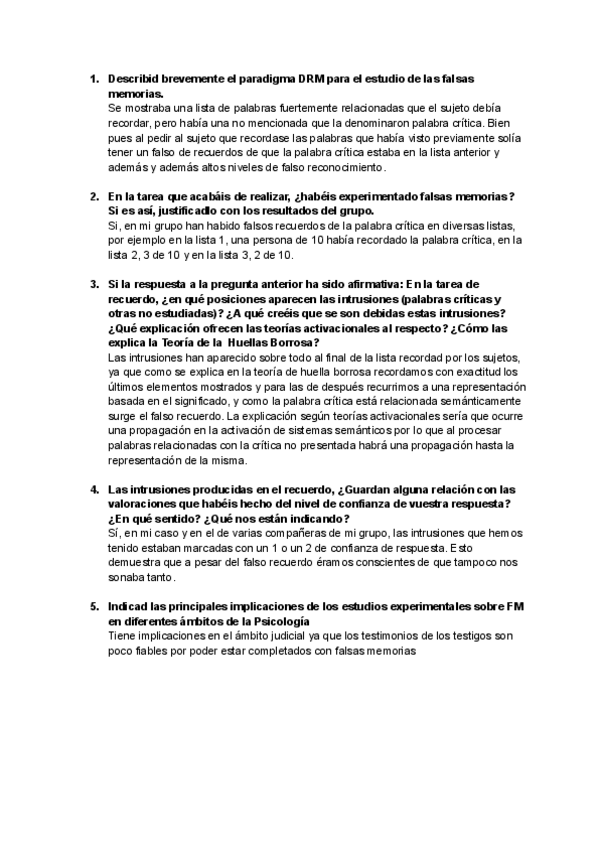 1. Describid brevemente el paradigma DRM para el estudio de las falsas memorias.
Se mostraba una lista de palabras fuertemente relacionadas que el sujeto debía recordar, pero había una no mencionada que la denominaron palabra crítica. Bien pues al pedir al sujeto que recordase las palabras que había visto previamente solía tener un falso de recuerdos de que la palabra crítica estaba en la lista anterior y además y además altos niveles de falso reconocimiento.

2. En la tarea que acabáis de realizar, ¿habéis experimentado falsas memorias? Si es así, justificadlo con los resultados del grupo.
Si, en mi grupo han habido falsos recuerdos de la palabra crítica en diversas listas, por ejemplo en la lista 1, una persona de 10 había recordado la palabra crítica, en la lista 2, 3 de 10 y en la lista 3, 2 de 10.

3. Si la respuesta a la pregunta anterior ha sido afirmativa: En la tarea de recuerdo, ¿en qué posiciones aparecen las intrusiones (palabras críticas y otras no estudiadas)? ¿A qué creéis que se son debidas estas intrusiones? ¿Qué explicación ofrecen las teorías activacionales al respecto? ¿Cómo las explica la Teoría de la Huellas Borrosa?
Las intrusiones han aparecido sobre todo al final de la lista recordad por los sujetos, ya que como se explica en la teoría de huella borrosa recordamos con exactitud los últimos elementos mostrados y para las de después recurrimos a una representación basada en el significado, y como la palabra crítica está relacionada semánticamente surge el falso recuerdo. La explicación según teorías activacionales sería que ocurre una propagación en la activación de sistemas semánticos por lo que al procesar palabras relacionadas con la crítica no presentada habrá una propagación hasta la representación de la misma.

4. Las intrusiones producidas en el recuerdo, ¿Guardan alguna relación con las valoraciones que habéis hecho del nivel de confianza de vuestra respuesta? ¿En qué sentido? ¿Qué nos están indicando?
Sí, en mi caso y en el de varias compañeras de mi grupo, las intrusiones que hemos tenido estaban marcadas con un 1 o un 2 de confianza de respuesta. Esto demuestra que a pesar del falso recuerdo éramos conscientes de que tampoco nos sonaba tanto.

5. Indicad las principales implicaciones de los estudios experimentales sobre FM en diferentes ámbitos de la Psicología
Tiene implicaciones en el ámbito judicial ya que los testimonios de los testigos son poco fiables por poder estar completados con falsas memorias